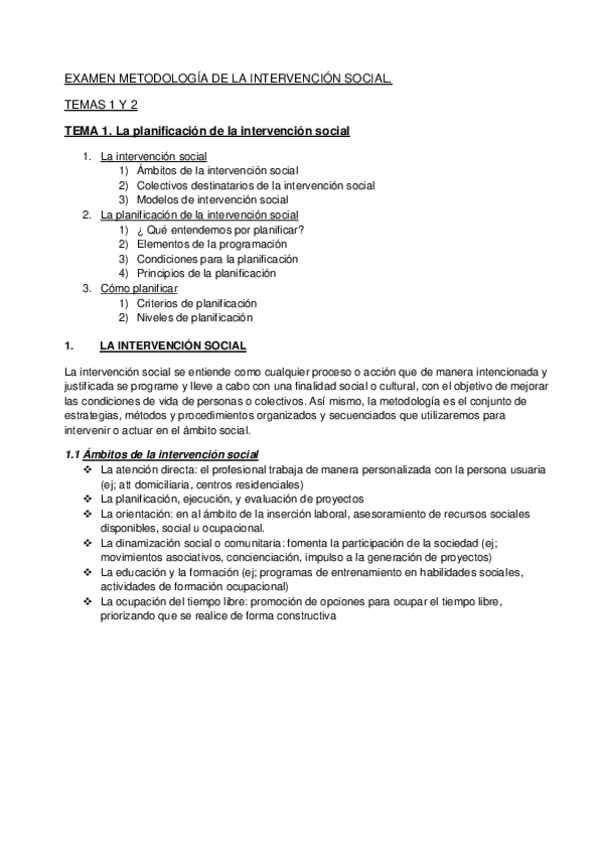 EXAMEN METODOLOGÍA DE LA INTERVENCIÓN SOCIAL.

TEMAS 1 Y 2

TEMA 1. La planificación de la intervención social

1. La intervención social
   1) Ámbitos de la intervención social
   2) Colectivos destinatarios de la intervención social
   3) Modelos de intervención social
2. La planificación de la intervención social
   1) ¿ Qué entendemos por planificar?
   2) Elementos de la programación
   3) Condiciones para la planificación
   4) Principios de la planificación
3. Cómo planificar
   1) Criterios de planificación
   2) Niveles de planificación

1. LA INTERVENCIÓN SOCIAL

La intervención social se entiende como cualquier proceso o acción que de manera intencionada y justificada se programe y lleve a cabo con una finalidad social o cultural, con el objetivo de mejorar las condiciones de vida de personas o colectivos. Así mismo, la metodología es el conjunto de estrategias, métodos y procedimientos organizados y secuenciados que utilizaremos para intervenir o actuar en el ámbito social.

1.1 Ámbitos de la intervención social
❖ La atención directa: el profesional trabaja de manera personalizada con la persona usuaria (ej; att domiciliaria, centros residenciales)
❖ La planificación, ejecución, y evaluación de proyectos
❖ La orientación: en al ámbito de la inserción laboral, asesoramiento de recursos sociales disponibles, social u ocupacional.
❖ La dinamización social o comunitaria: fomenta la participación de la sociedad (ej; movimientos asociativos, concienciación, impulso a la generación de proyectos)
❖ La educación y la formación (ej; programas de entrenamiento en habilidades sociales, actividades de formación ocupacional)
❖ La ocupación del tiempo libre: promoción de opciones para ocupar el tiempo libre, priorizando que se realice de forma constructiva